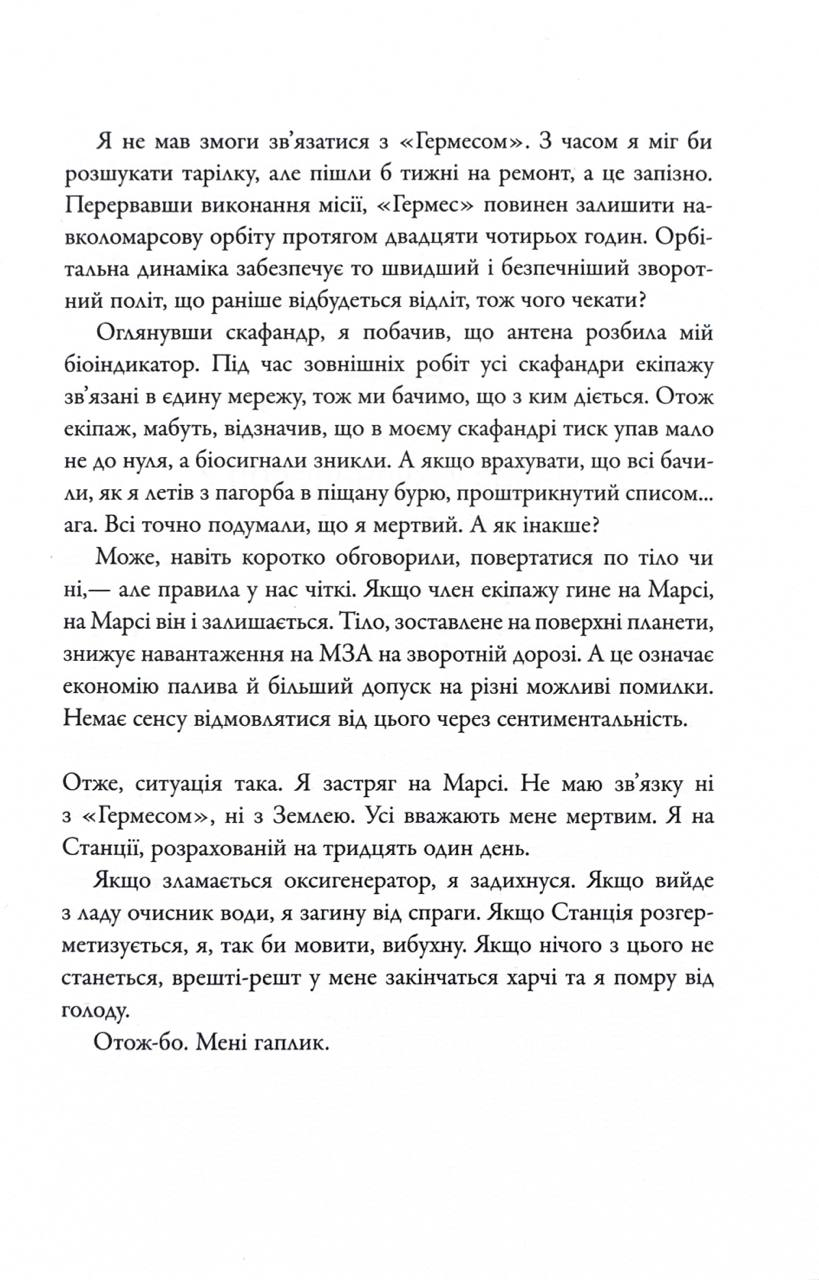 Я не мав змоги зв'язатися з «Гермесом». З часом я міг би розшукати тарілку, але пішли б тижні на ремонт, а це запізно. Перервавши виконання місії, «Гермес» повинен залишити навколомарсову орбіту протягом двадцяти чотирьох годин. Орбітальна динаміка забезпечує то швидший і безпечніший зворотний політ, що раніше відбудеться відліт, тож чого чекати?

Оглянувши скафандр, я побачив, що антена розбила мій біоіндикатор. Під час зовнішніх робіт усі скафандри екіпажу зв'язані в єдину мережу, тож ми бачимо, що з ким діється. Отож екіпаж, мабуть, відзначив, що в моєму скафандрі тиск упав мало не до нуля, а біосигнали зникли. А якщо врахувати, що всі бачили, як я летів з пагорба в піщану бурю, проштрикнутий списом... ага. Всі точно подумали, що я мертвий. А як інакше?

Може, навіть коротко обговорили, повертатися по тіло чи ні,— але правила у нас чіткі. Якщо член екіпажу гине на Марсі, на Марсі він і залишається. Тіло, зоставлене на поверхні планети, знижує навантаження на МЗА на зворотній дорозі. А це означає економію палива й більший допуск на різні можливі помилки. Немає сенсу відмовлятися від цього через сентиментальність.

Отже, ситуація така. Я застряг на Марсі. Не маю зв'язку ні з «Гермесом», ні з Землею. Усі вважають мене мертвим. Я на Станції, розрахованій на тридцять один день.

Якщо зламається оксигенератор, я задихнуся. Якщо вийде з ладу очисник води, я загину від спраги. Якщо Станція розгерметизується, я, так би мовити, вибухну. Якщо нічого з цього не станеться, врешті-решт у мене закінчаться харчі та я помру від голоду.

Отож-бо. Мені гаплик.